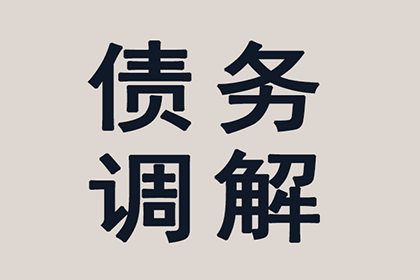 债务
调解